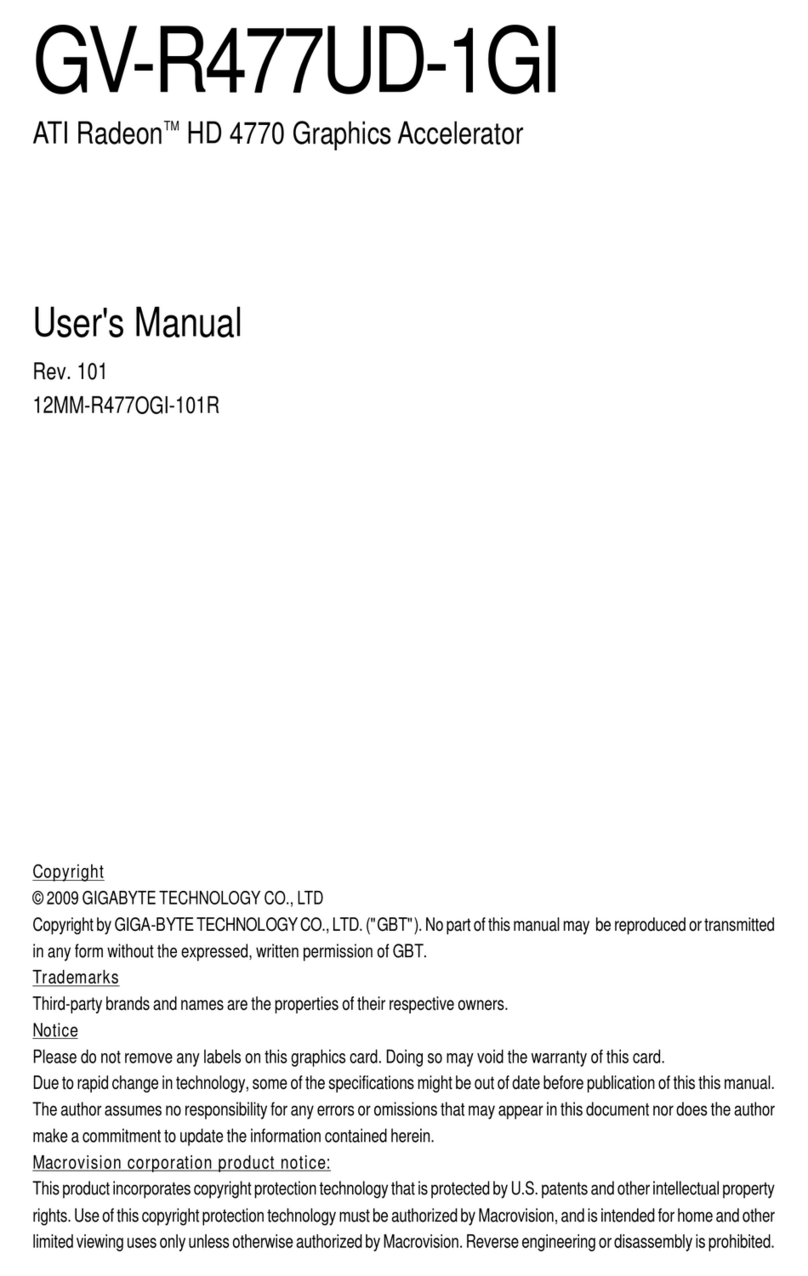 GV-R477UD-1GI

ATI Radeon™ HD 4770 Graphics Accelerator

User's Manual

Rev. 101
12MM-R477OGI-101R

Copyright
© 2009 GIGABYTE TECHNOLOGY CO., LTD
Copyright by GIGA-BYTE TECHNOLOGY CO., LTD. ("GBT"). No part of this manual may be reproduced or transmitted in any form without the expressed, written permission of GBT.
Trademarks
Third-party brands and names are the properties of their respective owners.
Notice
Please do not remove any labels on this graphics card. Doing so may void the warranty of this card.
Due to rapid change in technology, some of the specifications might be out of date before publication of this this manual.
The author assumes no responsibility for any errors or omissions that may appear in this document nor does the author make a commitment to update the information contained herein.
Macrovision corporation product notice:
This product incorporates copyright protection technology that is protected by U.S. patents and other intellectual property rights. Use of this copyright protection technology must be authorized by Macrovision, and is intended for home and other limited viewing uses only unless otherwise authorized by Macrovision. Reverse engineering or disassembly is prohibited.